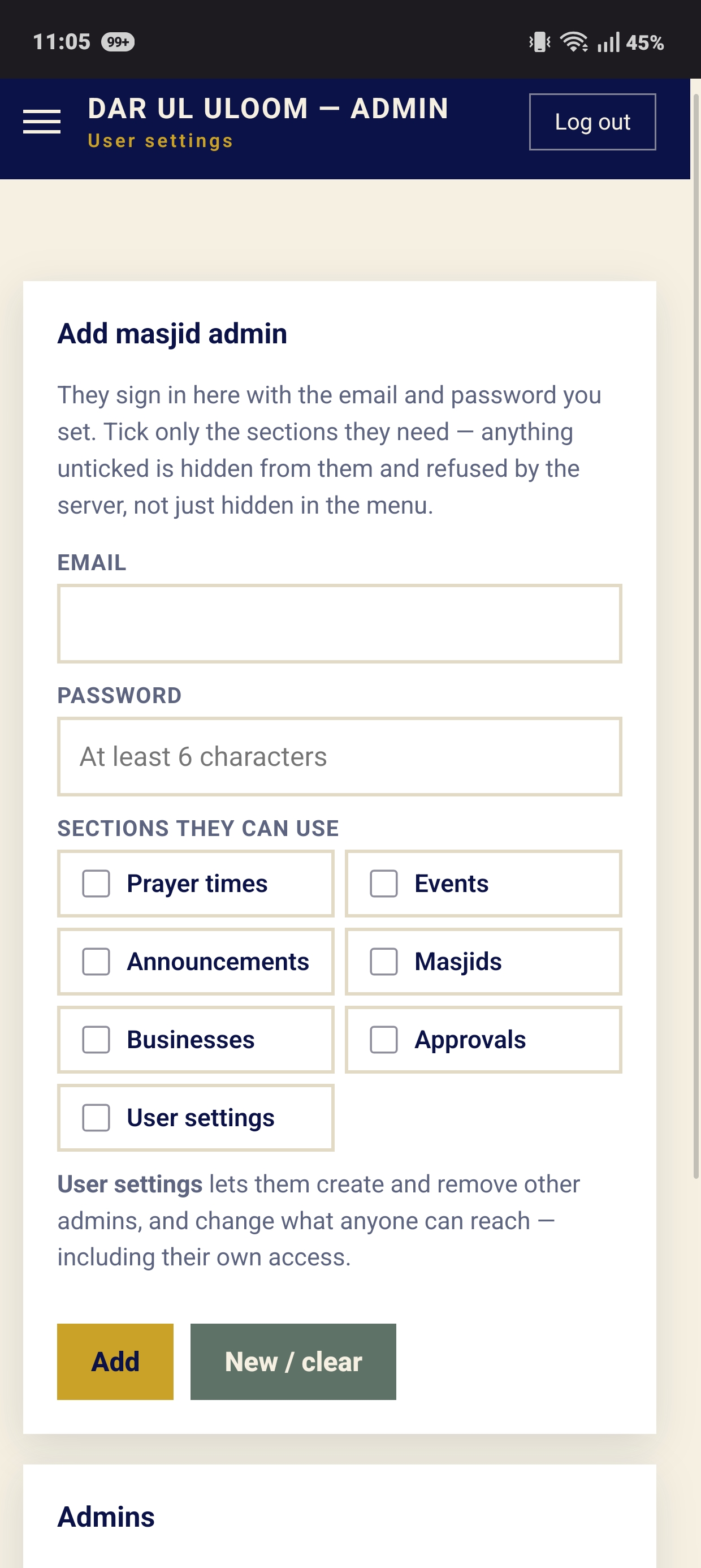 11:05 99+

45%

DAR UL ULOOM — ADMIN
User settings

Log out

Add masjid admin

They sign in here with the email and password you set. Tick only the sections they need — anything unticked is hidden from them and refused by the server, not just hidden in the menu.

EMAIL

PASSWORD

At least 6 characters

SECTIONS THEY CAN USE

Prayer times

Events

Announcements

Masjids

Businesses

Approvals

User settings

User settings lets them create and remove other admins, and change what anyone can reach — including their own access.

Add

New / clear

Admins